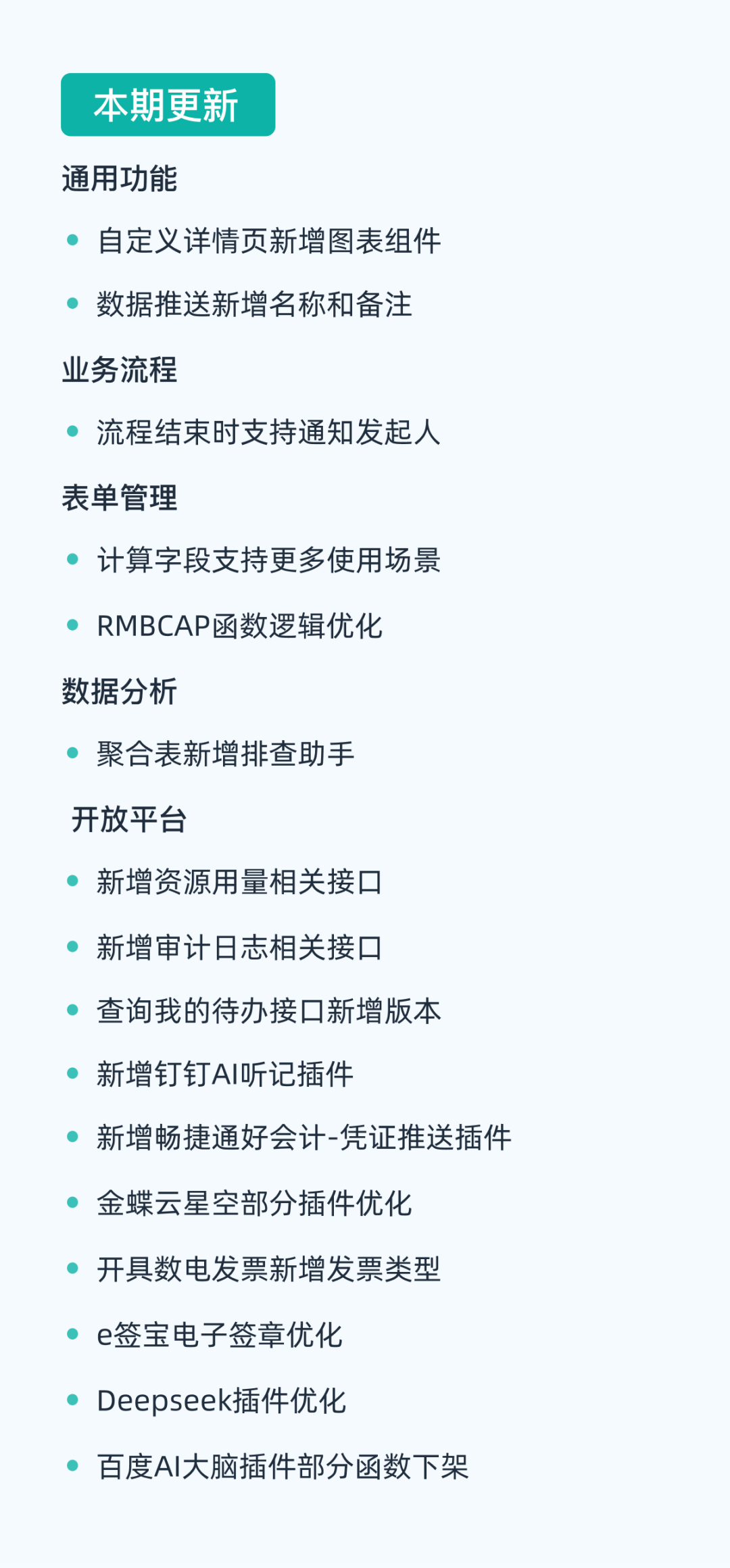 本期更新

通用功能

• 自定义详情页新增图表组件
• 数据推送新增名称和备注

业务流程

• 流程结束时支持通知发起人

表单管理

• 计算字段支持更多使用场景
• RMBCAP函数逻辑优化

数据分析

• 聚合表新增排查助手

开放平台

• 新增资源用量相关接口
• 新增审计日志相关接口
• 查询我的待办接口新增版本
• 新增钉钉AI听记插件
• 新增畅捷通好会计-凭证推送插件
• 金蝶云星空部分插件优化
• 开具数电发票新增发票类型
• e签宝电子签章优化
• Deepseek插件优化
• 百度AI大脑插件部分函数下架